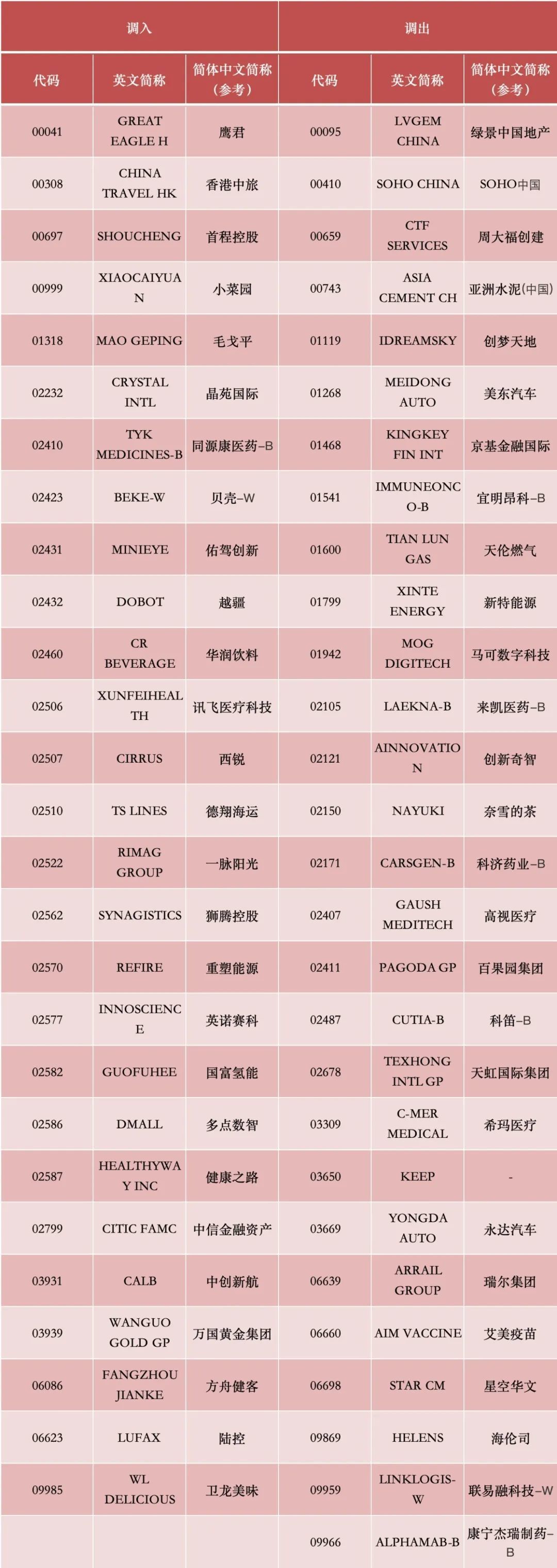 | 调入 | | | 调出 | | |
|---|---|---|---|---|---|
| 代码 | 英文简称 | 简体中文简称（参考） | 代码 | 英文简称 | 简体中文简称（参考） |
| 00041 | GREAT EAGLE H | 鹰君 | 00095 | LVGEM CHINA | 绿景中国地产 |
| 00308 | CHINA TRAVEL HK | 香港中旅 | 00410 | SOHO CHINA | SOHO中国 |
| 00697 | SHOUCHENG | 首程控股 | 00659 | CTF SERVICES | 周大福创建 |
| 00999 | XIAOCAIYUAN | 小菜园 | 00743 | ASIA CEMENT CH | 亚洲水泥(中国) |
| 01318 | MAO GEPING | 毛戈平 | 01119 | IDREAMSKY | 创梦天地 |
| 02232 | CRYSTAL INTL | 晶苑国际 | 01268 | MEIDONG AUTO | 美东汽车 |
| 02410 | TYK MEDICINES-B | 同源康医药-B | 01468 | KINGKEY FIN INT | 京基金融国际 |
| 02423 | BEKE-W | 贝壳-W | 01541 | IMMUNEONCO-B | 宜明昂科-B |
| 02431 | MINIEYE | 佑驾创新 | 01600 | TIAN LUN GAS | 天伦燃气 |
| 02432 | DOBOT | 越疆 | 01799 | XINTE ENERGY | 新特能源 |
| 02460 | CR BEVERAGE | 华润饮料 | 01942 | MOG DIGITECH | 马可数字科技 |
| 02506 | XUNFEIHEALTH | 讯飞医疗科技 | 02105 | LAEKNA-B | 来凯医药-B |
| 02507 | CIRRUS | 西锐 | 02121 | AINNOVATION | 创新奇智 |
| 02510 | TS LINES | 德翔海运 | 02150 | NAYUKI | 奈雪的茶 |
| 02522 | RIMAG GROUP | 一脉阳光 | 02171 | CARSGEN-B | 科济药业-B |
| 02562 | SYNAGISTICS | 狮腾控股 | 02407 | GAUSH MEDITECH | 高视医疗 |
| 02570 | REFIRE | 重塑能源 | 02411 | PAGODA GP | 百果园集团 |
| 02577 | INNOSCIENCE | 英诺赛科 | 02487 | CUTIA-B | 科笛-B |
| 02582 | GUOFUHEE | 国富氢能 | 02678 | TEXHONG INTL GP | 天虹国际集团 |
| 02586 | DMALL | 多点数智 | 03309 | C-MER MEDICAL | 希玛医疗 |
| 02587 | HEALTHYWAY INC | 健康之路 | 03650 | KEEP | - |
| 02799 | CITIC FAMC | 中信金融资产 | 03669 | YONGDA AUTO | 永达汽车 |
| 03931 | CALB | 中创新航 | 06639 | ARRAIL GROUP | 瑞尔集团 |
| 03939 | WANGUO GOLD GP | 万国黄金集团 | 06660 | AIM VACCINE | 艾美疫苗 |
| 06086 | FANGZHOU JIANKE | 方舟健客 | 06698 | STAR CM | 星空华文 |
| 06623 | LUFAX | 陆控 | 09869 | HELENS | 海伦司 |
| 09985 | WL DELICIOUS | 卫龙美味 | 09959 | LINKLOGIS-W | 联易融科技-W |
| | | | 09966 | ALPHAMAB-B | 康宁杰瑞制药-B |